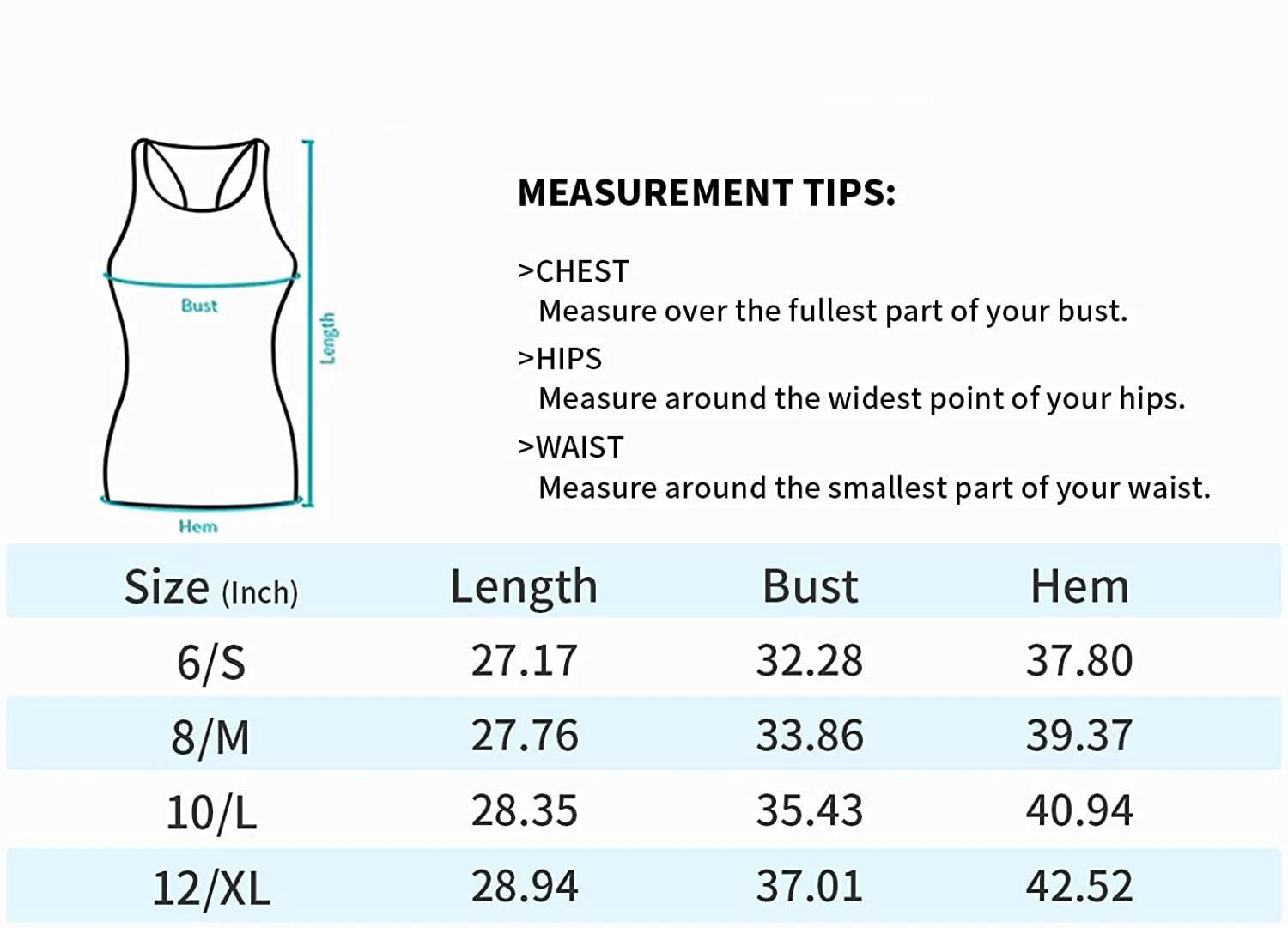 Bust
Length
Hem

MEASUREMENT TIPS:

>CHEST
Measure over the fullest part of your bust.

>HIPS
Measure around the widest point of your hips.

>WAIST
Measure around the smallest part of your waist.

| Size (Inch) | Length | Bust | Hem |
|---|---|---|---|
| 6/S | 27.17 | 32.28 | 37.80 |
| 8/M | 27.76 | 33.86 | 39.37 |
| 10/L | 28.35 | 35.43 | 40.94 |
| 12/XL | 28.94 | 37.01 | 42.52 |